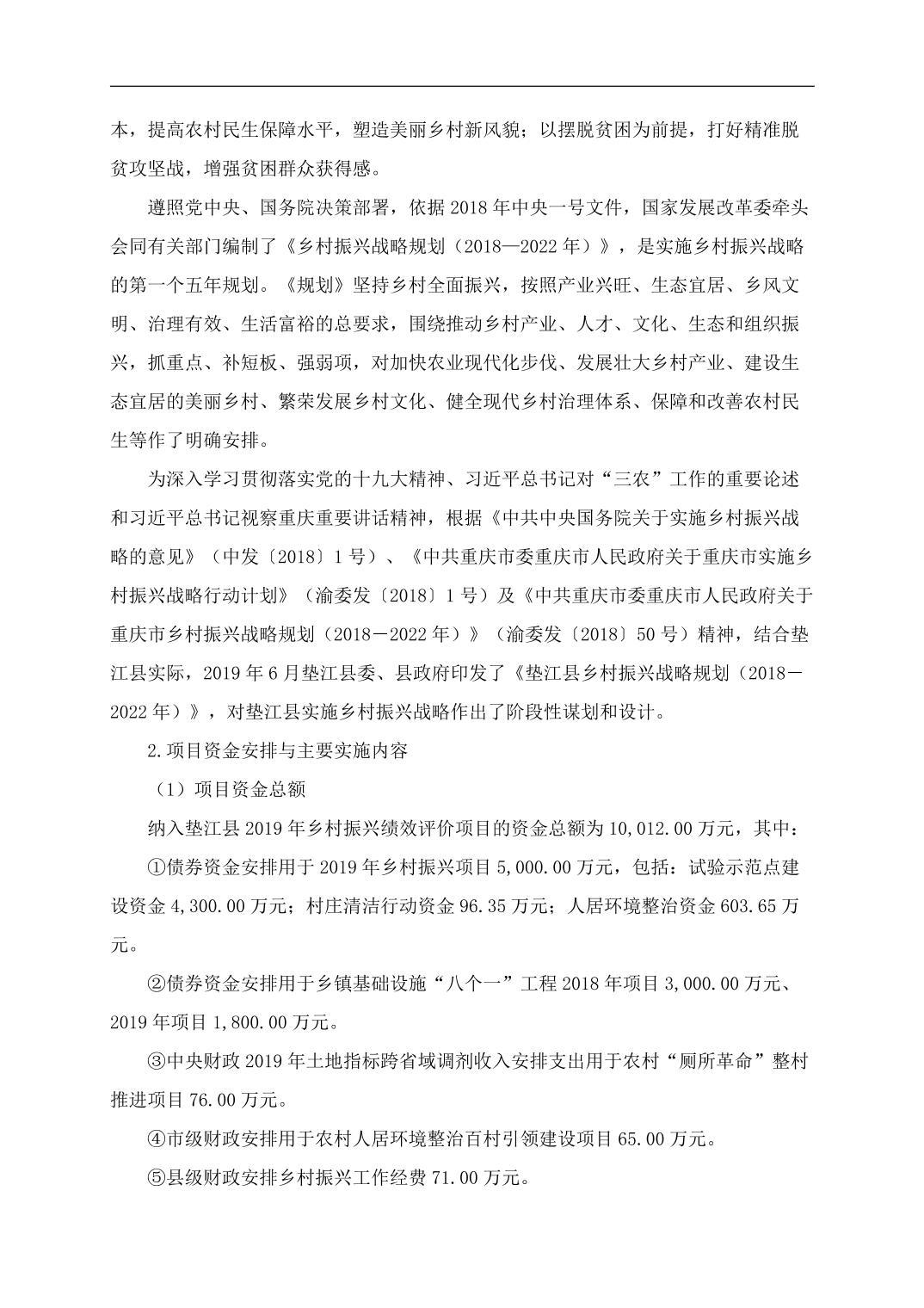 本，提高农村民生保障水平，塑造美丽乡村新风貌；以摆脱贫困为前提，打好精准脱贫攻坚战，增强贫困群众获得感。

遵照党中央、国务院决策部署，依据 2018 年中央一号文件，国家发展改革委牵头会同有关部门编制了《乡村振兴战略规划（2018—2022 年）》，是实施乡村振兴战略的第一个五年规划。《规划》坚持乡村全面振兴，按照产业兴旺、生态宜居、乡风文明、治理有效、生活富裕的总要求，围绕推动乡村产业、人才、文化、生态和组织振兴，抓重点、补短板、强弱项，对加快农业现代化步伐、发展壮大乡村产业、建设生态宜居的美丽乡村、繁荣发展乡村文化、健全现代乡村治理体系、保障和改善农村民生等作了明确安排。

为深入学习贯彻落实党的十九大精神、习近平总书记对“三农”工作的重要论述和习近平总书记视察重庆重要讲话精神，根据《中共中央国务院关于实施乡村振兴战略的意见》（中发〔2018〕1 号）、《中共重庆市委重庆市人民政府关于重庆市实施乡村振兴战略行动计划》（渝委发〔2018〕1 号）及《中共重庆市委重庆市人民政府关于重庆市乡村振兴战略规划（2018－2022 年）》（渝委发〔2018〕50 号）精神，结合垫江县实际，2019 年 6 月垫江县委、县政府印发了《垫江县乡村振兴战略规划（2018－2022 年）》，对垫江县实施乡村振兴战略作出了阶段性谋划和设计。

2.项目资金安排与主要实施内容

（1）项目资金总额

纳入垫江县 2019 年乡村振兴绩效评价项目的资金总额为 10,012.00 万元，其中：

①债券资金安排用于 2019 年乡村振兴项目 5,000.00 万元，包括：试验示范点建设资金 4,300.00 万元；村庄清洁行动资金 96.35 万元；人居环境整治资金 603.65 万元。

②债券资金安排用于乡镇基础设施“八个一”工程 2018 年项目 3,000.00 万元、2019 年项目 1,800.00 万元。

③中央财政 2019 年土地指标跨省域调剂收入安排支出用于农村“厕所革命”整村推进项目 76.00 万元。

④市级财政安排用于农村人居环境整治百村引领建设项目 65.00 万元。

⑤县级财政安排乡村振兴工作经费 71.00 万元。